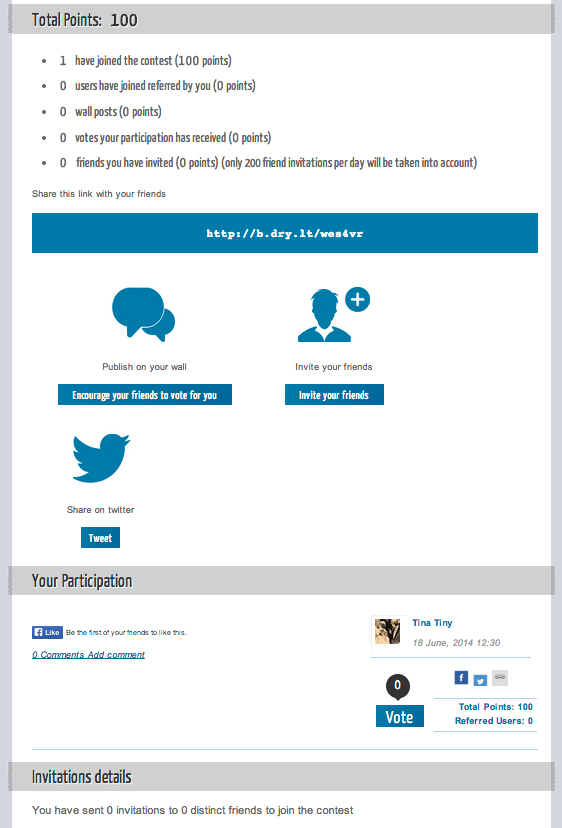 Total Points: 100

- 1 have joined the contest (100 points)
- 0 users have joined referred by you (0 points)
- 0 wall posts (0 points)
- 0 votes your participation has received (0 points)
- 0 friends you have invited (0 points) (only 200 friend invitations per day will be taken into account)

Share this link with your friends

http://b.dry.lt/wes4vr

Publish on your wall

Encourage your friends to vote for you

Invite your friends

Invite your friends

Share on twitter

Tweet

Your Participation

Like Be the first of your friends to like this.

0 Comments Add comment

Tina Tiny

18 June, 2014 12:30

0

Vote

Total Points: 100
Referred Users: 0

Invitations details

You have sent 0 invitations to 0 distinct friends to join the contest